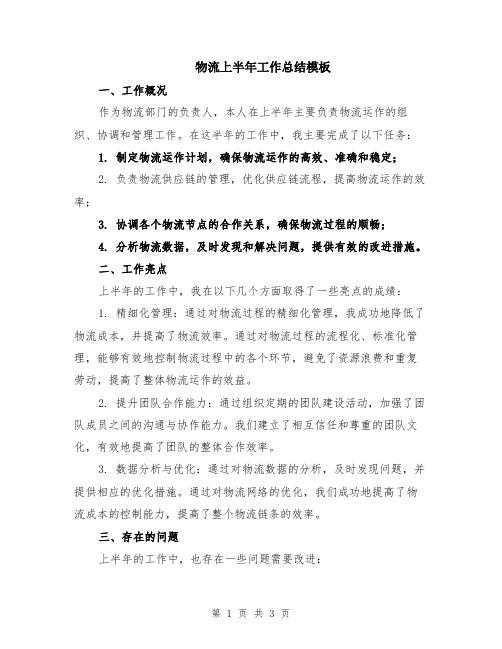 物流上半年工作总结模板

一、工作概况

作为物流部门的负责人，本人在上半年主要负责物流运作的组织、协调和管理工作。在这半年的工作中，我主要完成了以下任务：

1. 制定物流运作计划，确保物流运作的高效、准确和稳定；

2. 负责物流供应链的管理，优化供应链流程，提高物流运作的效率；

3. 协调各个物流节点的合作关系，确保物流过程的顺畅；

4. 分析物流数据，及时发现和解决问题，提供有效的改进措施。

二、工作亮点

上半年的工作中，我在以下几个方面取得了一些亮点的成绩：

1. 精细化管理：通过对物流过程的精细化管理，我成功地降低了物流成本，并提高了物流效率。通过对物流过程的流程化、标准化管理，能够有效地控制物流过程中的各个环节，避免了资源浪费和重复劳动，提高了整体物流运作的效益。

2. 提升团队合作能力：通过组织定期的团队建设活动，加强了团队成员之间的沟通与协作能力。我们建立了相互信任和尊重的团队文化，有效地提高了团队的整体合作效率。

3. 数据分析与优化：通过对物流数据的分析，及时发现问题，并提供相应的优化措施。通过对物流网络的优化，我们成功地提高了物流成本的控制能力，提高了整个物流链条的效率。

三、存在的问题

上半年的工作中，也存在一些问题需要改进：

第 1 页 共 3 页